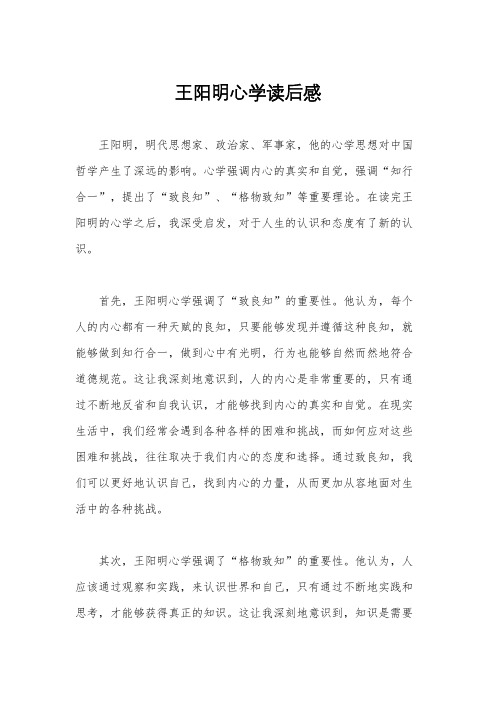 王阳明心学读后感

王阳明，明代思想家、政治家、军事家，他的心学思想对中国哲学产生了深远的影响。心学强调内心的真实和自觉，强调“知行合一”，提出了“致良知”、“格物致知”等重要理论。在读完王阳明的心学之后，我深受启发，对于人生的认识和态度有了新的认识。

首先，王阳明心学强调了“致良知”的重要性。他认为，每个人的内心都有一种天赋的良知，只要能够发现并遵循这种良知，就能够做到知行合一，做到心中有光明，行为也能够自然而然地符合道德规范。这让我深刻地意识到，人的内心是非常重要的，只有通过不断地反省和自我认识，才能够找到内心的真实和自觉。在现实生活中，我们经常会遇到各种各样的困难和挑战，而如何应对这些困难和挑战，往往取决于我们内心的态度和选择。通过致良知，我们可以更好地认识自己，找到内心的力量，从而更加从容地面对生活中的各种挑战。

其次，王阳明心学强调了“格物致知”的重要性。他认为，人应该通过观察和实践，来认识世界和自己，只有通过不断地实践和思考，才能够获得真正的知识。这让我深刻地意识到，知识是需要